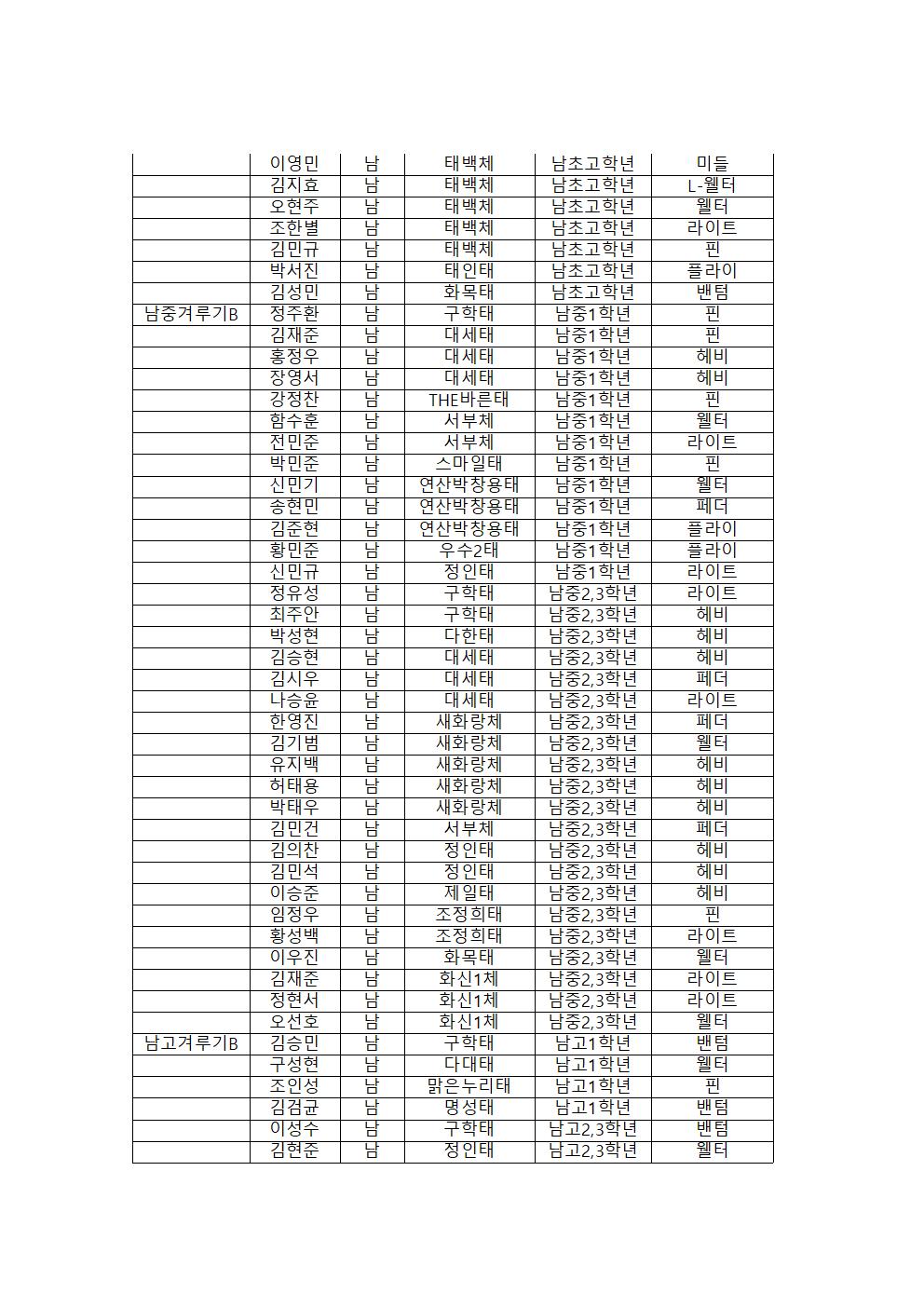 | | | | | | |
|---|---|---|---|---|---|
| | 이영민 | 남 | 태백체 | 남초고학년 | 미들 |
| | 김지효 | 남 | 태백체 | 남초고학년 | L-웰터 |
| | 오현주 | 남 | 태백체 | 남초고학년 | 웰터 |
| | 조한별 | 남 | 태백체 | 남초고학년 | 라이트 |
| | 김민규 | 남 | 태백체 | 남초고학년 | 핀 |
| | 박서진 | 남 | 태인태 | 남초고학년 | 플라이 |
| | 김성민 | 남 | 화목태 | 남초고학년 | 밴텀 |
| 남중겨루기B | 정주환 | 남 | 구학태 | 남중1학년 | 핀 |
| | 김재준 | 남 | 대세태 | 남중1학년 | 핀 |
| | 홍정우 | 남 | 대세태 | 남중1학년 | 헤비 |
| | 장영서 | 남 | 대세태 | 남중1학년 | 헤비 |
| | 강정찬 | 남 | THE바른태 | 남중1학년 | 핀 |
| | 함수훈 | 남 | 서부체 | 남중1학년 | 웰터 |
| | 전민준 | 남 | 서부체 | 남중1학년 | 라이트 |
| | 박민준 | 남 | 스마일태 | 남중1학년 | 핀 |
| | 신민기 | 남 | 연산박창용태 | 남중1학년 | 웰터 |
| | 송현민 | 남 | 연산박창용태 | 남중1학년 | 페더 |
| | 김준현 | 남 | 연산박창용태 | 남중1학년 | 플라이 |
| | 황민준 | 남 | 우수2태 | 남중1학년 | 플라이 |
| | 신민규 | 남 | 정인태 | 남중1학년 | 라이트 |
| | 정유성 | 남 | 구학태 | 남중2,3학년 | 라이트 |
| | 최주안 | 남 | 구학태 | 남중2,3학년 | 헤비 |
| | 박성현 | 남 | 다한태 | 남중2,3학년 | 헤비 |
| | 김승현 | 남 | 대세태 | 남중2,3학년 | 헤비 |
| | 김시우 | 남 | 대세태 | 남중2,3학년 | 페더 |
| | 나승윤 | 남 | 대세태 | 남중2,3학년 | 라이트 |
| | 한영진 | 남 | 새화랑체 | 남중2,3학년 | 페더 |
| | 김기범 | 남 | 새화랑체 | 남중2,3학년 | 웰터 |
| | 유지백 | 남 | 새화랑체 | 남중2,3학년 | 헤비 |
| | 허태용 | 남 | 새화랑체 | 남중2,3학년 | 헤비 |
| | 박태우 | 남 | 새화랑체 | 남중2,3학년 | 헤비 |
| | 김민건 | 남 | 서부체 | 남중2,3학년 | 페더 |
| | 김의찬 | 남 | 정인태 | 남중2,3학년 | 헤비 |
| | 김민석 | 남 | 정인태 | 남중2,3학년 | 헤비 |
| | 이승준 | 남 | 제일태 | 남중2,3학년 | 헤비 |
| | 임정우 | 남 | 조정희태 | 남중2,3학년 | 핀 |
| | 황성백 | 남 | 조정희태 | 남중2,3학년 | 라이트 |
| | 이우진 | 남 | 화목태 | 남중2,3학년 | 웰터 |
| | 김재준 | 남 | 화신1체 | 남중2,3학년 | 라이트 |
| | 정현서 | 남 | 화신1체 | 남중2,3학년 | 라이트 |
| | 오선호 | 남 | 화신1체 | 남중2,3학년 | 웰터 |
| 남고겨루기B | 김승민 | 남 | 구학태 | 남고1학년 | 밴텀 |
| | 구성현 | 남 | 다대태 | 남고1학년 | 웰터 |
| | 조인성 | 남 | 맑은누리태 | 남고1학년 | 핀 |
| | 김검균 | 남 | 명성태 | 남고1학년 | 밴텀 |
| | 이성수 | 남 | 구학태 | 남고2,3학년 | 밴텀 |
| | 김현준 | 남 | 정인태 | 남고2,3학년 | 웰터 |